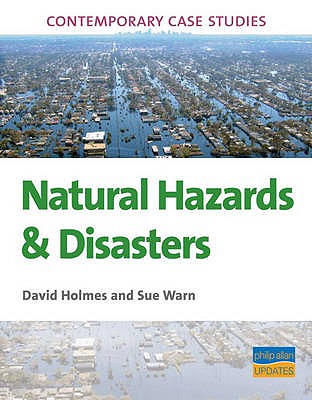 CONTEMPORARY CASE STUDIES

Natural Hazards & Disasters

David Holmes and Sue Warn

philip allan
UPDATES